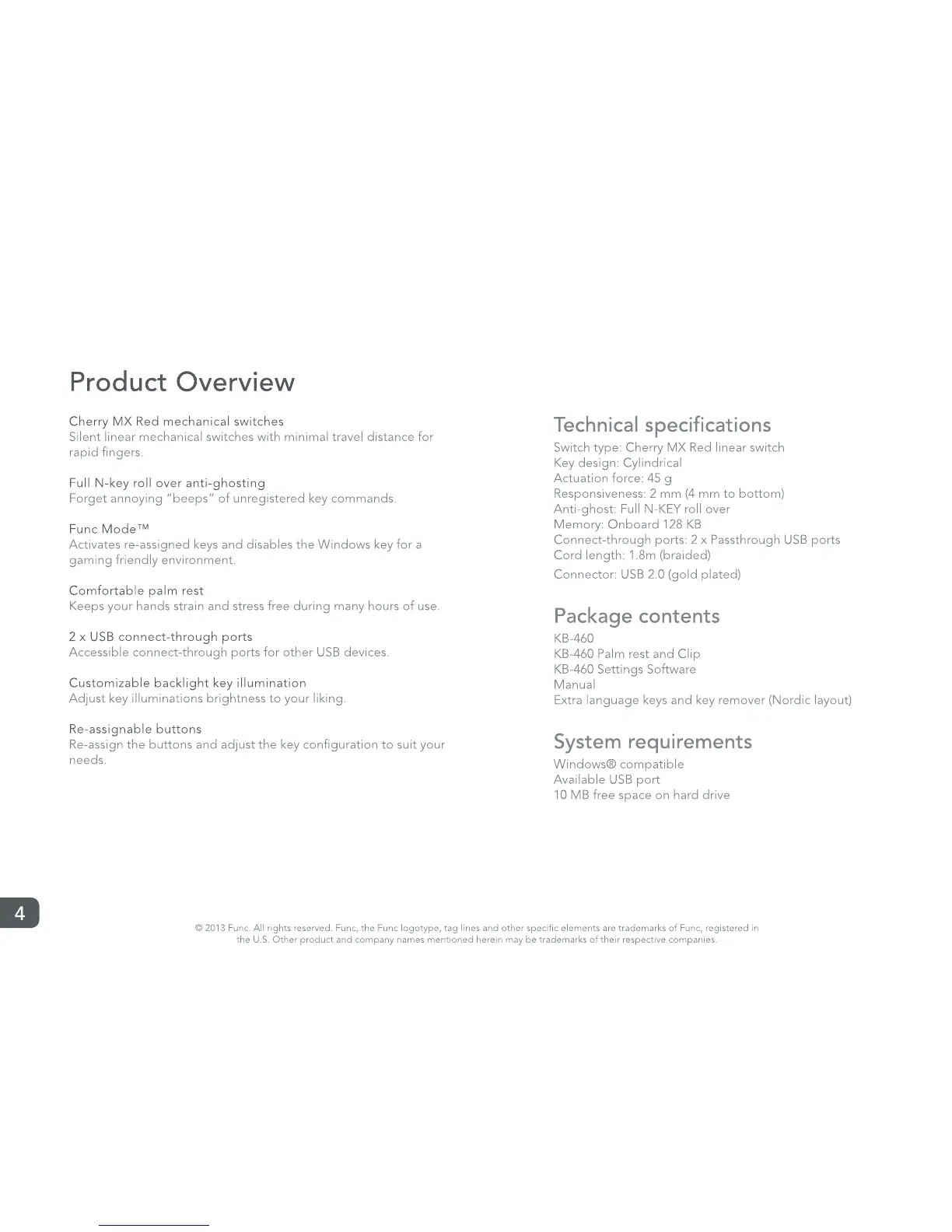 Product Overview

Cherry MX Red mechanical switches
Silent linear mechanical switches with minimal travel distance for rapid fingers.

Full N-key roll over anti-ghosting
Forget annoying "beeps" of unregistered key commands.

Func Mode™
Activates re-assigned keys and disables the Windows key for a gaming friendly environment.

Comfortable palm rest
Keeps your hands strain and stress free during many hours of use.

2 x USB connect-through ports
Accessible connect-through ports for other USB devices.

Customizable backlight key illumination
Adjust key illuminations brightness to your liking.

Re-assignable buttons
Re-assign the buttons and adjust the key configuration to suit your needs.

Technical specifications
Switch type: Cherry MX Red linear switch
Key design: Cylindrical
Actuation force: 45 g
Responsiveness: 2 mm (4 mm to bottom)
Anti-ghost: Full N-KEY roll over
Memory: Onboard 128 KB
Connect-through ports: 2 x Passthrough USB ports
Cord length: 1.8m (braided)
Connector: USB 2.0 (gold plated)

Package contents
KB-460
KB-460 Palm rest and Clip
KB-460 Settings Software
Manual
Extra language keys and key remover (Nordic layout)

System requirements
Windows® compatible
Available USB port
10 MB free space on hard drive

4

© 2013 Func. All rights reserved. Func, the Func logotype, tag lines and other specific elements are trademarks of Func, registered in the U.S. Other product and company names mentioned herein may be trademarks of their respective companies.